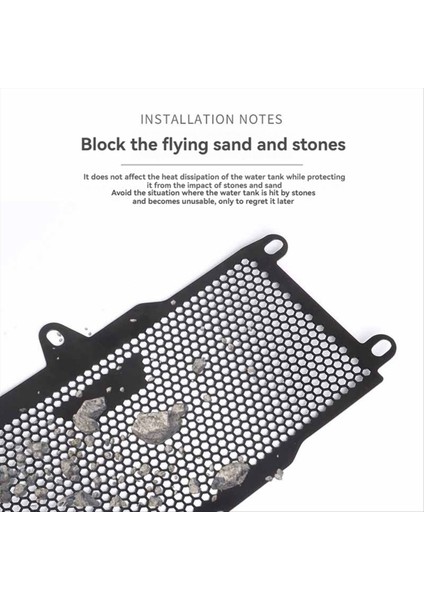 INSTALLATION NOTES

Block the flying sand and stones

It does not affect the heat dissipation of the water tank while protecting it from the impact of stones and sand
Avoid the situation where the water tank is hit by stones and becomes unusable, only to regret it later